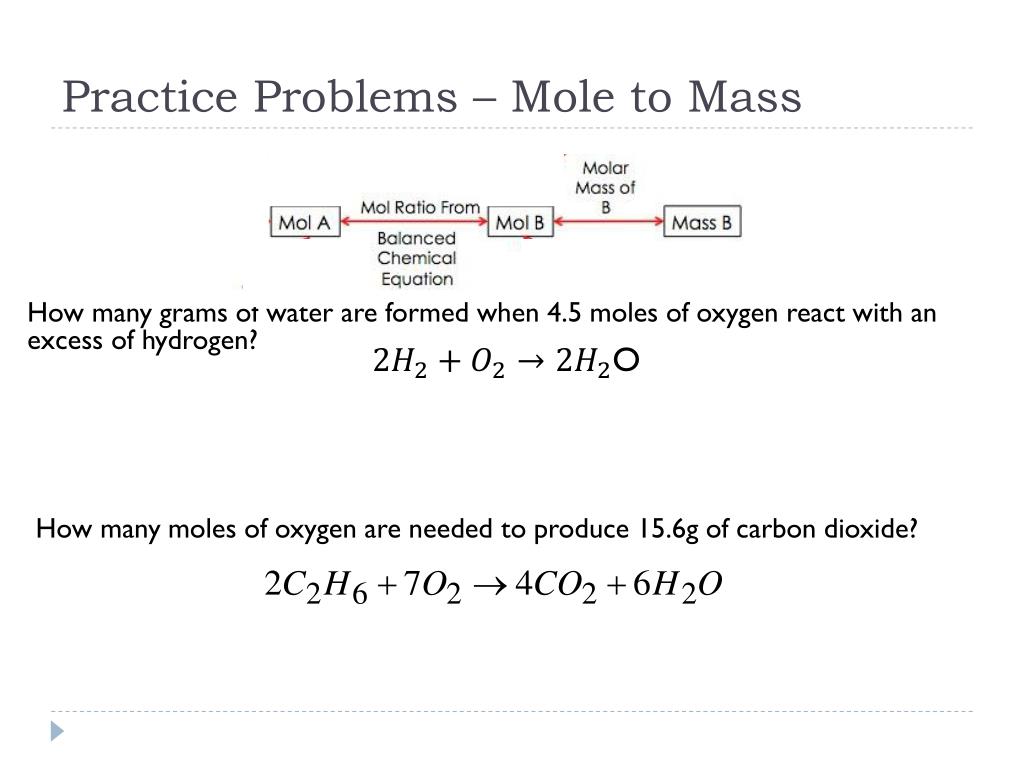 Practice Problems – Mole to Mass

Mol A

Mol Ratio From Balanced Chemical Equation

Mol B

Molar Mass of B

Mass B

How many grams of water are formed when 4.5 moles of oxygen react with an excess of hydrogen?

$2H_2 + O_2 \rightarrow 2H_2O$

How many moles of oxygen are needed to produce 15.6g of carbon dioxide?

$2C_2H_6 + 7O_2 \rightarrow 4CO_2 + 6H_2O$